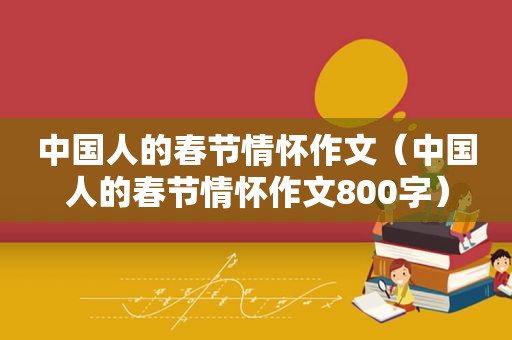 中国人的春节情怀作文（中国人的春节情怀作文800字）